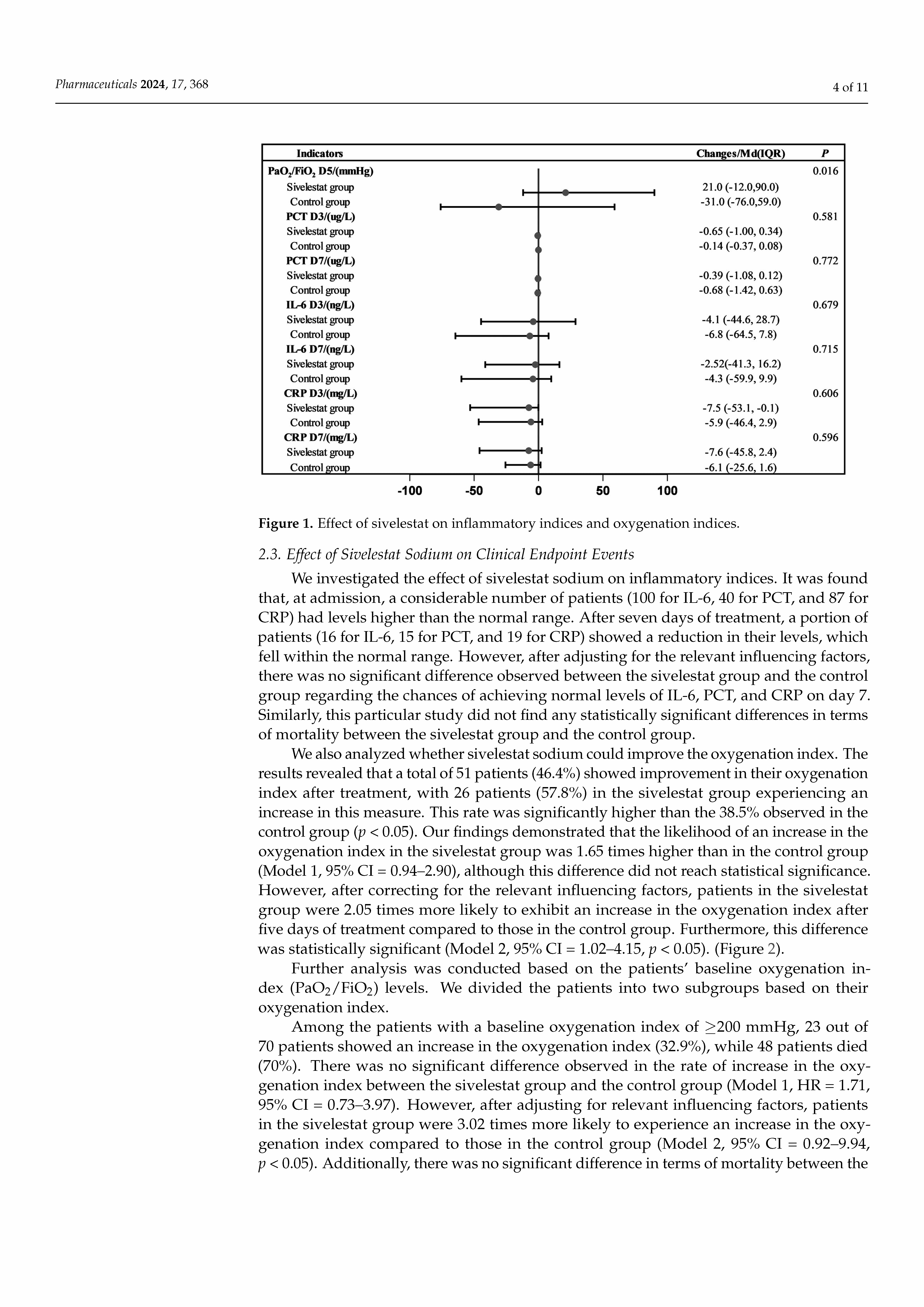 Pharmaceuticals 2024, 17, 368

4 of 11

| Indicators | Changes/Md(IQR) | P |
|---|---|---|
| $PaO_2/FiO_2$ D5/(mmHg) | | 0.016 |
| Sivelestat group | 21.0 (-12.0,90.0) | |
| Control group | -31.0 (-76.0,59.0) | |
| PCT D3/(ug/L) | | 0.581 |
| Sivelestat group | -0.65 (-1.00, 0.34) | |
| Control group | -0.14 (-0.37, 0.08) | |
| PCT D7/(ug/L) | | 0.772 |
| Sivelestat group | -0.39 (-1.08, 0.12) | |
| Control group | -0.68 (-1.42, 0.63) | |
| IL-6 D3/(ng/L) | | 0.679 |
| Sivelestat group | -4.1 (-44.6, 28.7) | |
| Control group | -6.8 (-64.5, 7.8) | |
| IL-6 D7/(ng/L) | | 0.715 |
| Sivelestat group | -2.52(-41.3, 16.2) | |
| Control group | -4.3 (-59.9, 9.9) | |
| CRP D3/(mg/L) | | 0.606 |
| Sivelestat group | -7.5 (-53.1, -0.1) | |
| Control group | -5.9 (-46.4, 2.9) | |
| CRP D7/(mg/L) | | 0.596 |
| Sivelestat group | -7.6 (-45.8, 2.4) | |
| Control group | -6.1 (-25.6, 1.6) | |

-100 -50 0 50 100

Figure 1. Effect of sivelestat on inflammatory indices and oxygenation indices.

2.3. Effect of Sivelestat Sodium on Clinical Endpoint Events

We investigated the effect of sivelestat sodium on inflammatory indices. It was found that, at admission, a considerable number of patients (100 for IL-6, 40 for PCT, and 87 for CRP) had levels higher than the normal range. After seven days of treatment, a portion of patients (16 for IL-6, 15 for PCT, and 19 for CRP) showed a reduction in their levels, which fell within the normal range. However, after adjusting for the relevant influencing factors, there was no significant difference observed between the sivelestat group and the control group regarding the chances of achieving normal levels of IL-6, PCT, and CRP on day 7. Similarly, this particular study did not find any statistically significant differences in terms of mortality between the sivelestat group and the control group.

We also analyzed whether sivelestat sodium could improve the oxygenation index. The results revealed that a total of 51 patients (46.4%) showed improvement in their oxygenation index after treatment, with 26 patients (57.8%) in the sivelestat group experiencing an increase in this measure. This rate was significantly higher than the 38.5% observed in the control group ($p < 0.05$). Our findings demonstrated that the likelihood of an increase in the oxygenation index in the sivelestat group was 1.65 times higher than in the control group (Model 1, 95% CI = 0.94–2.90), although this difference did not reach statistical significance. However, after correcting for the relevant influencing factors, patients in the sivelestat group were 2.05 times more likely to exhibit an increase in the oxygenation index after five days of treatment compared to those in the control group. Furthermore, this difference was statistically significant (Model 2, 95% CI = 1.02–4.15, $p < 0.05$). (Figure 2).

Further analysis was conducted based on the patients' baseline oxygenation index ($PaO_2/FiO_2$) levels. We divided the patients into two subgroups based on their oxygenation index.

Among the patients with a baseline oxygenation index of $\geq$200 mmHg, 23 out of 70 patients showed an increase in the oxygenation index (32.9%), while 48 patients died (70%). There was no significant difference observed in the rate of increase in the oxygenation index between the sivelestat group and the control group (Model 1, HR = 1.71, 95% CI = 0.73–3.97). However, after adjusting for relevant influencing factors, patients in the sivelestat group were 3.02 times more likely to experience an increase in the oxygenation index compared to those in the control group (Model 2, 95% CI = 0.92–9.94, $p < 0.05$). Additionally, there was no significant difference in terms of mortality between the